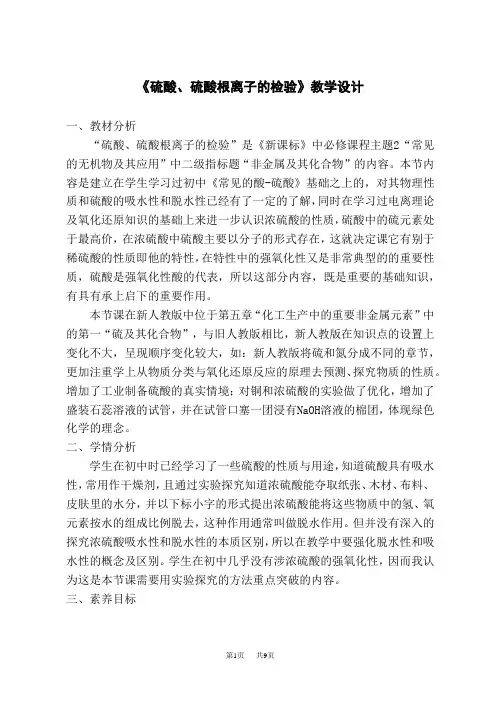 《硫酸、硫酸根离子的检验》教学设计

一、教材分析

“硫酸、硫酸根离子的检验”是《新课标》中必修课程主题2“常见的无机物及其应用”中二级指标题“非金属及其化合物”的内容。本节内容是建立在学生学习过初中《常见的酸-硫酸》基础之上的，对其物理性质和硫酸的吸水性和脱水性已经有了一定的了解，同时在学习过电离理论及氧化还原知识的基础上来进一步认识浓硫酸的性质，硫酸中的硫元素处于最高价，在浓硫酸中硫酸主要以分子的形式存在，这就决定课它有别于稀硫酸的性质即他的特性，在特性中的强氧化性又是非常典型的的重要性质，硫酸是强氧化性酸的代表，所以这部分内容，既是重要的基础知识，有具有承上启下的重要作用。

本节课在新人教版中位于第五章“化工生产中的重要非金属元素”中的第一“硫及其化合物”，与旧人教版相比，新人教版在知识点的设置上变化不大，呈现顺序变化较大，如：新人教版将硫和氮分成不同的章节，更加注重学上从物质分类与氧化还原反应的原理去预测、探究物质的性质。增加了工业制备硫酸的真实情境；对铜和浓硫酸的实验做了优化，增加了盛装石蕊溶液的试管，并在试管口塞一团浸有NaOH溶液的棉团，体现绿色化学的理念。

二、学情分析

学生在初中时已经学习了一些硫酸的性质与用途，知道硫酸具有吸水性，常用作干燥剂，且通过实验探究知道浓硫酸能夺取纸张、木材、布料、皮肤里的水分，并以下标小字的形式提出浓硫酸能将这些物质中的氢、氧元素按水的组成比例脱去，这种作用通常叫做脱水作用。但并没有深入的探究浓硫酸吸水性和脱水性的本质区别，所以在教学中要强化脱水性和吸水性的概念及区别。学生在初中几乎没有涉浓硫酸的强氧化性，因而我认为这是本节课需要用实验探究的方法重点突破的内容。

三、素养目标

第1页　共9页